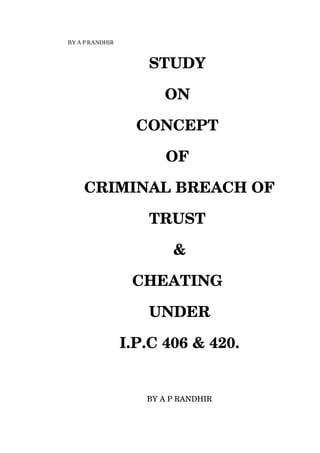 BY A P RANDHIR

STUDY

ON

CONCEPT

OF

CRIMINAL BREACH OF

TRUST

&

CHEATING

UNDER

I.P.C 406 & 420.

BY A P RANDHIR